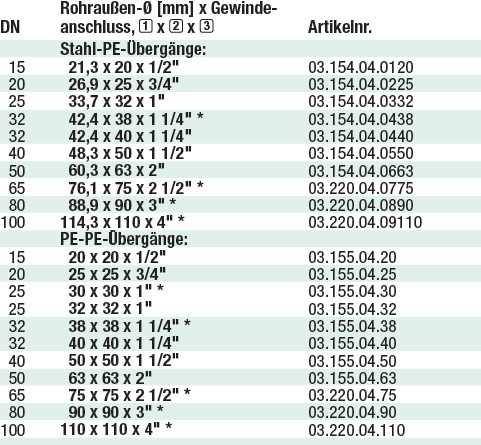 | DN | Rohraußen-Ø [mm] x Gewindeanschluss, 1 x 2 x 3 | Artikelnr. |
|---|---|---|
| | Stahl-PE-Übergänge: | |
| 15 | 21,3 x 20 x 1/2" | 03.154.04.0120 |
| 20 | 26,9 x 25 x 3/4" | 03.154.04.0225 |
| 25 | 33,7 x 32 x 1" | 03.154.04.0332 |
| 32 | 42,4 x 38 x 1 1/4" * | 03.154.04.0438 |
| 32 | 42,4 x 40 x 1 1/4" | 03.154.04.0440 |
| 40 | 48,3 x 50 x 1 1/2" | 03.154.04.0550 |
| 50 | 60,3 x 63 x 2" | 03.154.04.0663 |
| 65 | 76,1 x 75 x 2 1/2" * | 03.220.04.0775 |
| 80 | 88,9 x 90 x 3" * | 03.220.04.0890 |
| 100 | 114,3 x 110 x 4" * | 03.220.04.09110 |
| | PE-PE-Übergänge: | |
| 15 | 20 x 20 x 1/2" | 03.155.04.20 |
| 20 | 25 x 25 x 3/4" | 03.155.04.25 |
| 25 | 30 x 30 x 1" * | 03.155.04.30 |
| 25 | 32 x 32 x 1" | 03.155.04.32 |
| 32 | 38 x 38 x 1 1/4" * | 03.155.04.38 |
| 32 | 40 x 40 x 1 1/4" | 03.155.04.40 |
| 40 | 50 x 50 x 1 1/2" | 03.155.04.50 |
| 50 | 63 x 63 x 2" | 03.155.04.63 |
| 65 | 75 x 75 x 2 1/2" * | 03.220.04.75 |
| 80 | 90 x 90 x 3" * | 03.220.04.90 |
| 100 | 110 x 110 x 4" * | 03.220.04.110 |